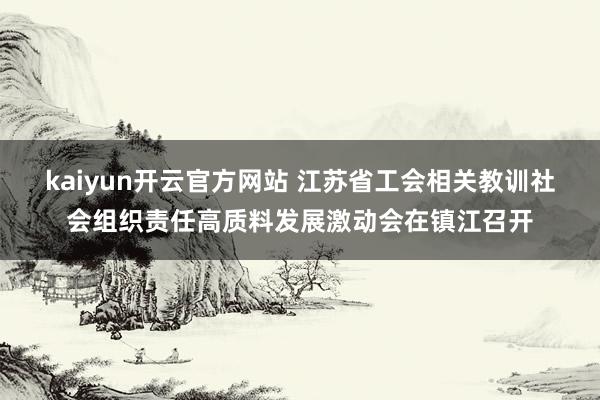 kaiyun开云官方网站 江苏省工会相关教训社会组织责任高质料发展激动会在镇江召开